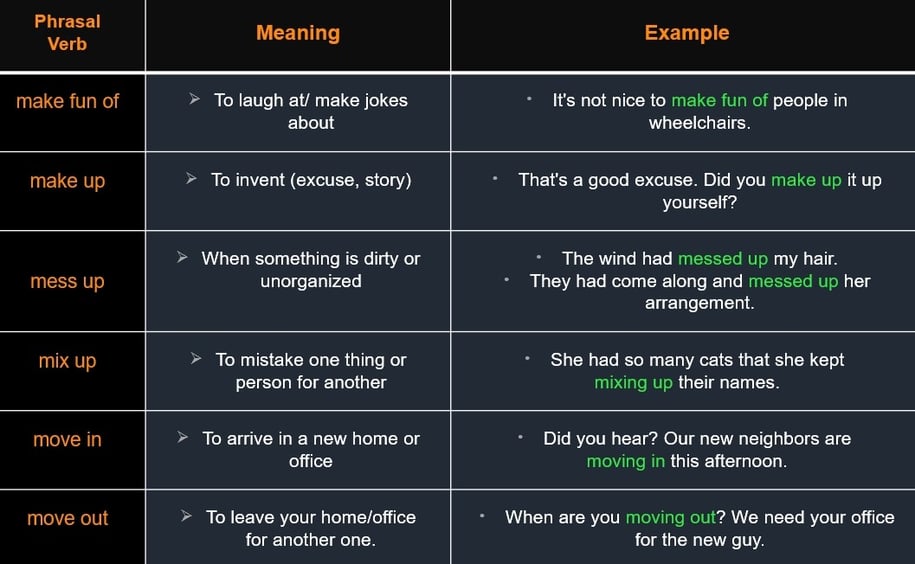 | Phrasal Verb | Meaning | Example |
|---|---|---|
| make fun of | ➢ To laugh at/ make jokes about | • It's not nice to make fun of people in wheelchairs. |
| make up | ➢ To invent (excuse, story) | • That's a good excuse. Did you make up it up yourself? |
| mess up | ➢ When something is dirty or unorganized | • The wind had messed up my hair. • They had come along and messed up her arrangement. |
| mix up | ➢ To mistake one thing or person for another | • She had so many cats that she kept mixing up their names. |
| move in | ➢ To arrive in a new home or office | • Did you hear? Our new neighbors are moving in this afternoon. |
| move out | ➢ To leave your home/office for another one. | • When are you moving out? We need your office for the new guy. |